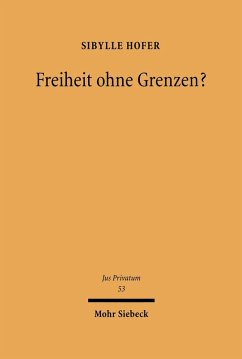 SIBYLLE HOFER

Freiheit ohne Grenzen?

Jus Privatum
53

Mohr Siebeck